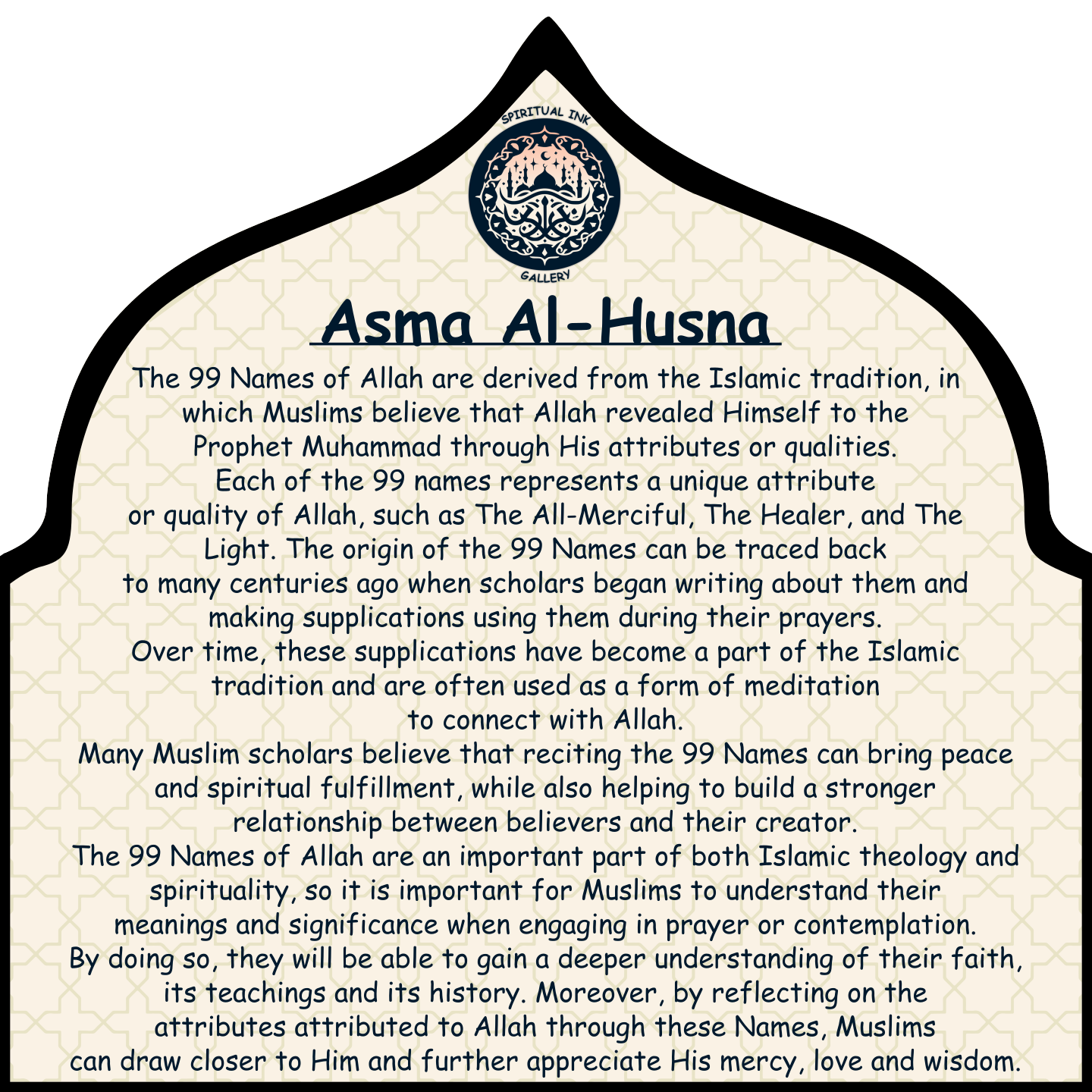 SPIRITUAL INK

GALLERY

Asma Al-Husna

The 99 Names of Allah are derived from the Islamic tradition, in which Muslims believe that Allah revealed Himself to the Prophet Muhammad through His attributes or qualities.

Each of the 99 names represents a unique attribute or quality of Allah, such as The All-Merciful, The Healer, and The Light. The origin of the 99 Names can be traced back to many centuries ago when scholars began writing about them and making supplications using them during their prayers.

Over time, these supplications have become a part of the Islamic tradition and are often used as a form of meditation to connect with Allah.

Many Muslim scholars believe that reciting the 99 Names can bring peace and spiritual fulfillment, while also helping to build a stronger relationship between believers and their creator.

The 99 Names of Allah are an important part of both Islamic theology and spirituality, so it is important for Muslims to understand their meanings and significance when engaging in prayer or contemplation.

By doing so, they will be able to gain a deeper understanding of their faith, its teachings and its history. Moreover, by reflecting on the attributes attributed to Allah through these Names, Muslims can draw closer to Him and further appreciate His mercy, love and wisdom.